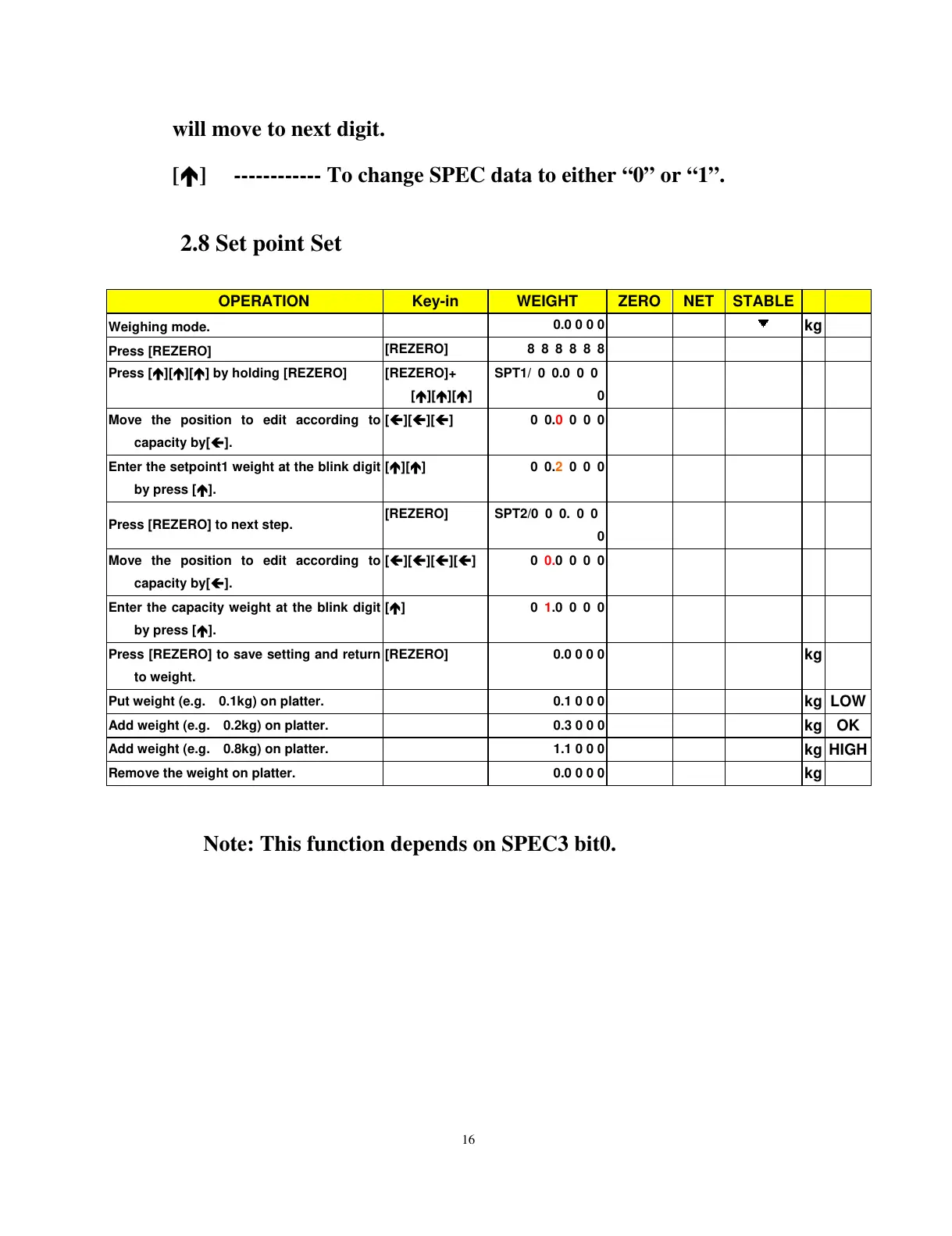 will move to next digit.

[↑] ------------ To change SPEC data to either “0” or “1”.

2.8 Set point Set

| OPERATION | Key-in | WEIGHT | ZERO | NET | STABLE | | |
|---|---|---|---|---|---|---|---|
| Weighing mode. | | 0.0 0 0 0 | | | ▼ | kg | |
| Press [REZERO] | [REZERO] | 8 8 8 8 8 8 | | | | | |
| Press [↑][↑][↑] by holding [REZERO] | [REZERO]+ [↑][↑][↑] | SPT1/ 0 0.0 0 0 0 | | | | | |
| Move the position to edit according to capacity by[←]. | [←][←][←] | 0 0.0 0 0 0 | | | | | |
| Enter the setpoint1 weight at the blink digit by press [↑]. | [↑][↑] | 0 0.2 0 0 0 | | | | | |
| Press [REZERO] to next step. | [REZERO] | SPT2/0 0 0. 0 0 0 | | | | | |
| Move the position to edit according to capacity by[←]. | [←][←][←][←] | 0 0.0 0 0 0 | | | | | |
| Enter the capacity weight at the blink digit by press [↑]. | [↑] | 0 1.0 0 0 0 | | | | | |
| Press [REZERO] to save setting and return to weight. | [REZERO] | 0.0 0 0 0 | | | | kg | |
| Put weight (e.g. 0.1kg) on platter. | | 0.1 0 0 0 | | | | kg | LOW |
| Add weight (e.g. 0.2kg) on platter. | | 0.3 0 0 0 | | | | kg | OK |
| Add weight (e.g. 0.8kg) on platter. | | 1.1 0 0 0 | | | | kg | HIGH |
| Remove the weight on platter. | | 0.0 0 0 0 | | | | kg | |

Note: This function depends on SPEC3 bit0.

16